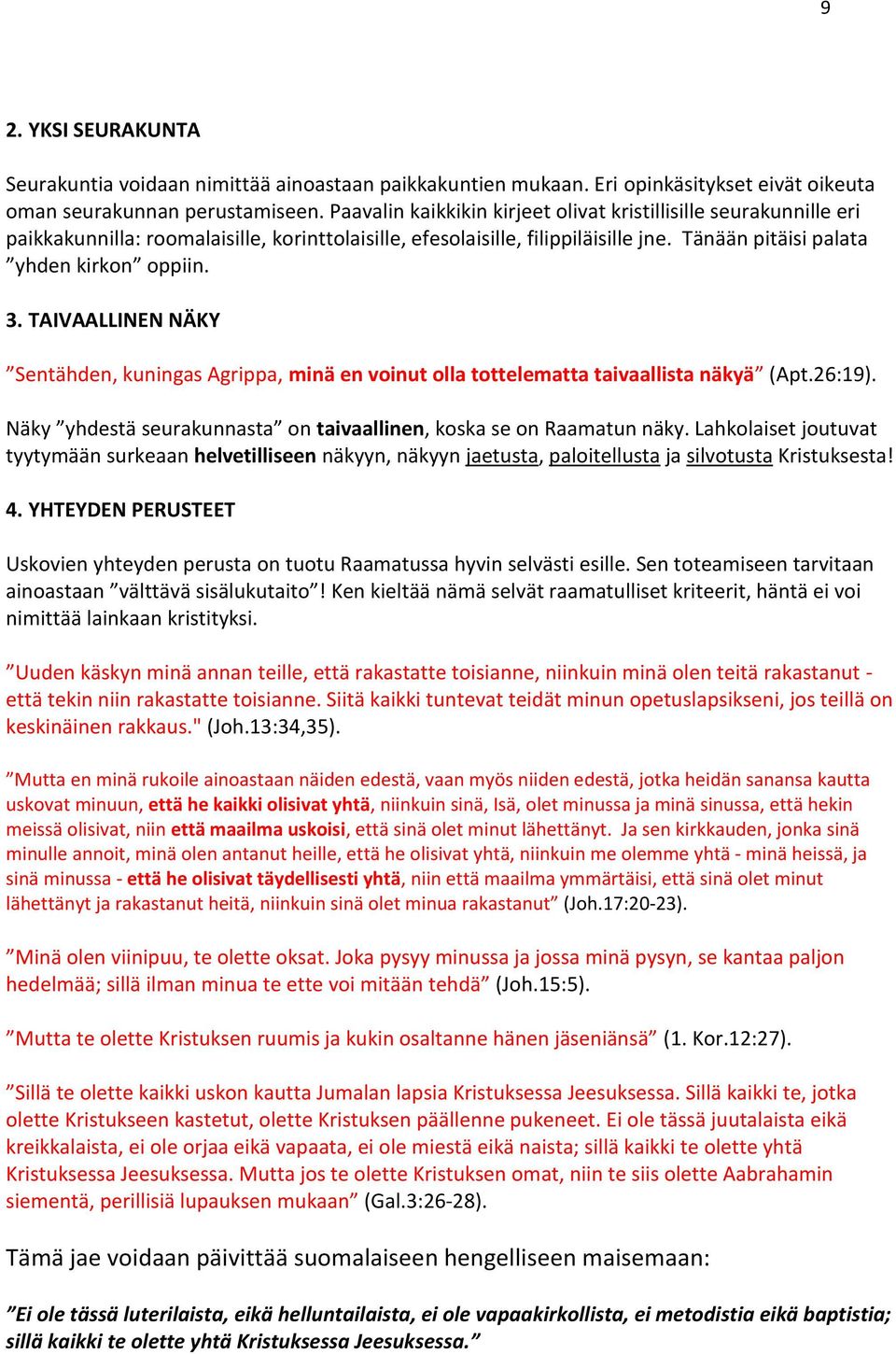 9

2. YKSI SEURAKUNTA

Seurakuntia voidaan nimittää ainoastaan paikkakuntien mukaan. Eri opinkäsitykset eivät oikeuta oman seurakunnan perustamiseen. Paavalin kaikkikin kirjeet olivat kristillisille seurakunnille eri paikkakunnilla: roomalaisille, korinttolaisille, efesolaisille, filippiläisille jne. Tänään pitäisi palata ”yhden kirkon” oppiin.

3. TAIVAALLINEN NÄKY

”Sentähden, kuningas Agrippa, minä en voinut olla tottelematta taivaallista näkyä” (Apt.26:19).

Näky ”yhdestä seurakunnasta” on taivaallinen, koska se on Raamatun näky. Lahkolaiset joutuvat tyytymään surkeaan helvetilliseen näkyyn, näkyyn jaetusta, paloitellusta ja silvotusta Kristuksesta!

4. YHTEYDEN PERUSTEET

Uskovien yhteyden perusta on tuotu Raamatussa hyvin selvästi esille. Sen toteamiseen tarvitaan ainoastaan ”välttävä sisälukutaito”! Ken kieltää nämä selvät raamatulliset kriteerit, häntä ei voi nimittää lainkaan kristityksi.

”Uuden käskyn minä annan teille, että rakastatte toisianne, niinkuin minä olen teitä rakastanut - että tekin niin rakastatte toisianne. Siitä kaikki tuntevat teidät minun opetuslapsikseni, jos teillä on keskinäinen rakkaus." (Joh.13:34,35).

”Mutta en minä rukoile ainoastaan näiden edestä, vaan myös niiden edestä, jotka heidän sanansa kautta uskovat minuun, että he kaikki olisivat yhtä, niinkuin sinä, Isä, olet minussa ja minä sinussa, että hekin meissä olisivat, niin että maailma uskoisi, että sinä olet minut lähettänyt. Ja sen kirkkauden, jonka sinä minulle annoit, minä olen antanut heille, että he olisivat yhtä, niinkuin me olemme yhtä - minä heissä, ja sinä minussa - että he olisivat täydellisesti yhtä, niin että maailma ymmärtäisi, että sinä olet minut lähettänyt ja rakastanut heitä, niinkuin sinä olet minua rakastanut” (Joh.17:20-23).

”Minä olen viinipuu, te olette oksat. Joka pysyy minussa ja jossa minä pysyn, se kantaa paljon hedelmää; sillä ilman minua te ette voi mitään tehdä” (Joh.15:5).

”Mutta te olette Kristuksen ruumis ja kukin osaltanne hänen jäseniänsä” (1. Kor.12:27).

”Sillä te olette kaikki uskon kautta Jumalan lapsia Kristuksessa Jeesuksessa. Sillä kaikki te, jotka olette Kristukseen kastetut, olette Kristuksen päällenne pukeneet. Ei ole tässä juutalaista eikä kreikkalaista, ei ole orjaa eikä vapaata, ei ole miestä eikä naista; sillä kaikki te olette yhtä Kristuksessa Jeesuksessa. Mutta jos te olette Kristuksen omat, niin te siis olette Aabrahamin siementä, perillisiä lupauksen mukaan” (Gal.3:26-28).

Tämä jae voidaan päivittää suomalaiseen hengelliseen maisemaan:

”Ei ole tässä luterilaista, eikä helluntailaista, ei ole vapaakirkollista, ei metodistia eikä baptistia; sillä kaikki te olette yhtä Kristuksessa Jeesuksessa.”